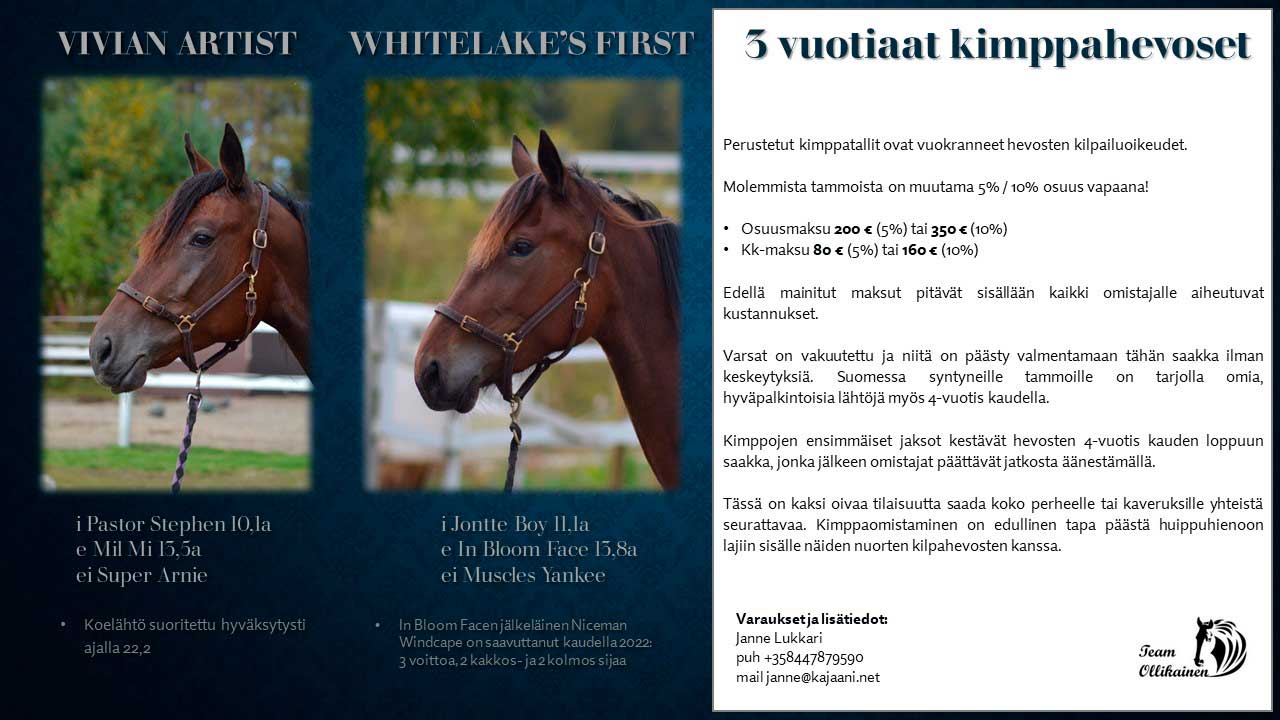 VIVIAN ARTIST

i Pastor Stephen 10,1a
e Mil Mi 13,5a
ei Super Arnie

• Koelähtö suoritettu hyväksytysti ajalla 22,2

WHITELAKE'S FIRST

i Jontte Boy 11,1a
e In Bloom Face 13,8a
ei Muscles Yankee

• In Bloom Facen jälkeläinen Niceman Windcape on saavuttanut kaudella 2022: 3 voittoa, 2 kakkos- ja 2 kolmos sijaa

3 vuotiaat kimppahevoset

Perustetut kimppatallit ovat vuokranneet hevosten kilpailuoikeudet.

Molemmista tammoista on muutama 5% / 10% osuus vapaana!

• Osuusmaksu 200 € (5%) tai 350 € (10%)
• Kk-maksu 80 € (5%) tai 160 € (10%)

Edellä mainitut maksut pitävät sisällään kaikki omistajalle aiheutuvat kustannukset.

Varsat on vakuutettu ja niitä on päästy valmentamaan tähän saakka ilman keskeytyksiä. Suomessa syntyneille tammoille on tarjolla omia, hyväpalkintoisia lähtöjä myös 4-vuotis kaudella.

Kimppojen ensimmäiset jaksot kestävät hevosten 4-vuotis kauden loppuun saakka, jonka jälkeen omistajat päättävät jatkosta äänestämällä.

Tässä on kaksi oivaa tilaisuutta saada koko perheelle tai kaveruksille yhteistä seurattavaa. Kimppaomistaminen on edullinen tapa päästä huippuhienoon lajiin sisälle näiden nuorten kilpahevosten kanssa.

Varaukset ja lisätiedot:
Janne Lukkari
puh +358447879590
mail janne@kajaani.net

Team
Ollikainen